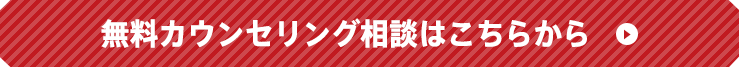 無料カウンセリング相談はこちらから